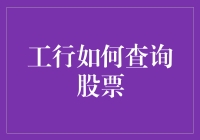 工行如何查询股票